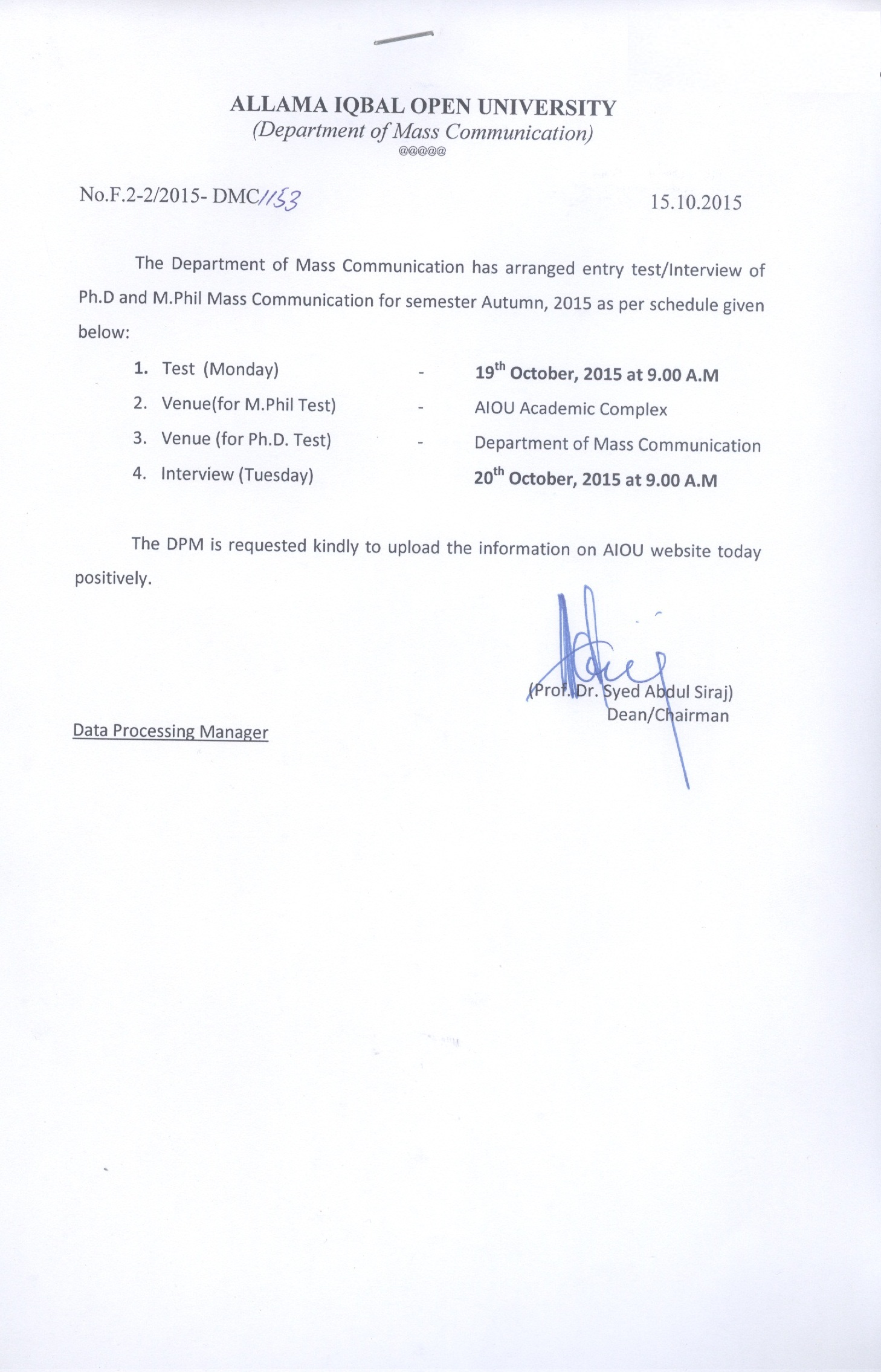 ALLAMA IQBAL OPEN UNIVERSITY
(Department of Mass Communication)
@@@@@

No.F.2-2/2015- DMC/1153

15.10.2015

The Department of Mass Communication has arranged entry test/Interview of Ph.D and M.Phil Mass Communication for semester Autumn, 2015 as per schedule given below:

1. Test (Monday) - $19^{th}$ October, 2015 at 9.00 A.M
2. Venue(for M.Phil Test) - AIOU Academic Complex
3. Venue (for Ph.D. Test) - Department of Mass Communication
4. Interview (Tuesday) $20^{th}$ October, 2015 at 9.00 A.M

The DPM is requested kindly to upload the information on AIOU website today positively.

(Prof. Dr. Syed Abdul Siraj)
Dean/Chairman

Data Processing Manager